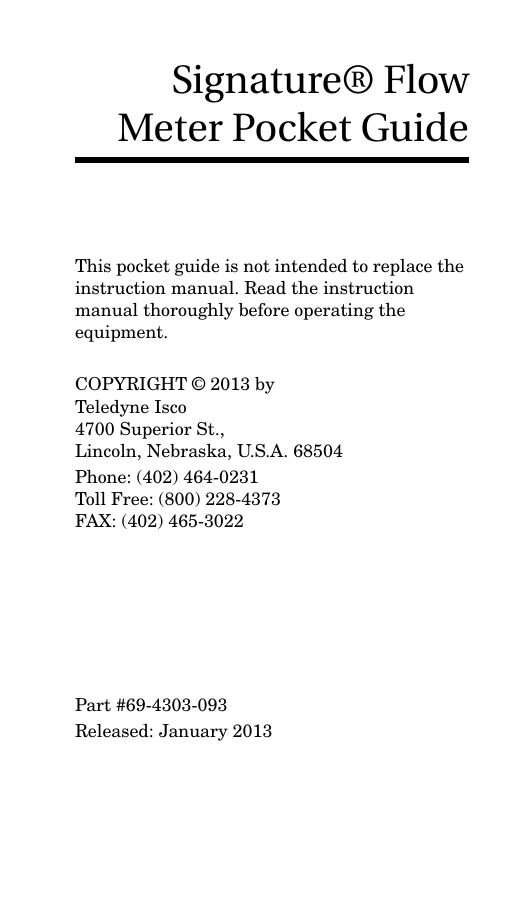 Signature® Flow Meter Pocket Guide

This pocket guide is not intended to replace the instruction manual. Read the instruction manual thoroughly before operating the equipment.

COPYRIGHT © 2013 by
Teledyne Isco
4700 Superior St.,
Lincoln, Nebraska, U.S.A. 68504
Phone: (402) 464-0231
Toll Free: (800) 228-4373
FAX: (402) 465-3022

Part #69-4303-093
Released: January 2013